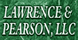 LAWRENCE &
PEARSON, LLC